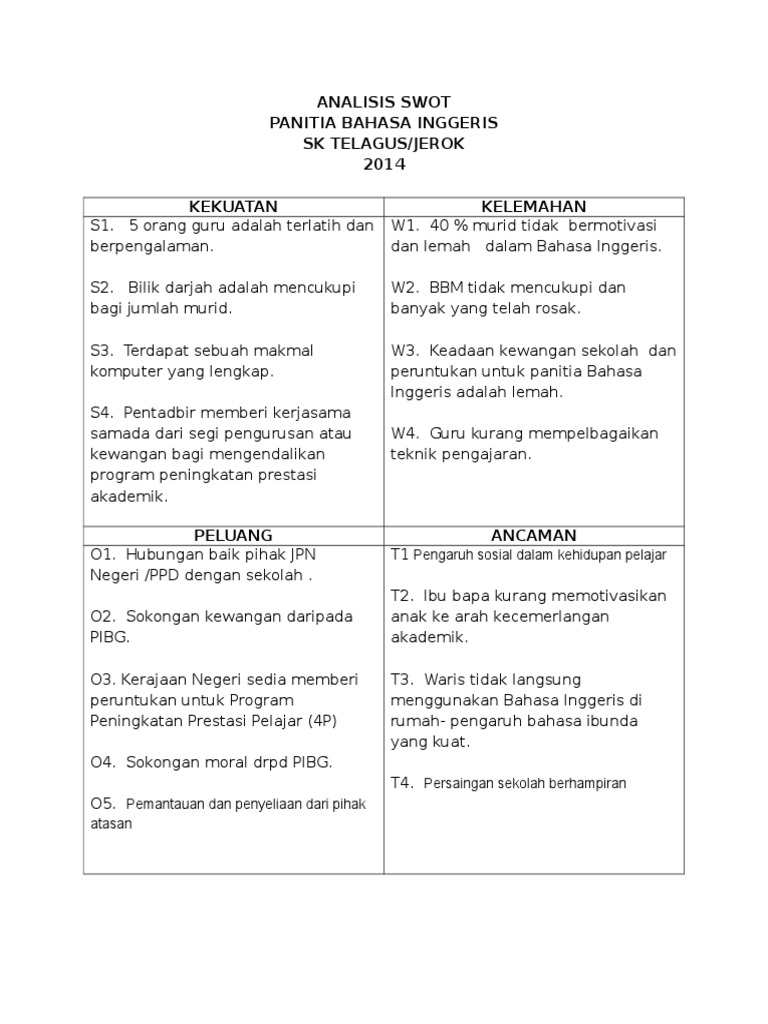 ANALISIS SWOT
PANITIA BAHASA INGGERIS
SK TELAGUS/JEROK
2014

| KEKUATAN | KELEMAHAN |
|---|---|
| S1. 5 orang guru adalah terlatih dan berpengalaman.<br><br>S2. Bilik darjah adalah mencukupi bagi jumlah murid.<br><br>S3. Terdapat sebuah makmal komputer yang lengkap.<br><br>S4. Pentadbir memberi kerjasama samada dari segi pengurusan atau kewangan bagi mengendalikan program peningkatan prestasi akademik. | W1. 40 % murid tidak bermotivasi dan lemah dalam Bahasa Inggeris.<br><br>W2. BBM tidak mencukupi dan banyak yang telah rosak.<br><br>W3. Keadaan kewangan sekolah dan peruntukan untuk panitia Bahasa Inggeris adalah lemah.<br><br>W4. Guru kurang mempelbagaikan teknik pengajaran. |
| PELUANG | ANCAMAN |
| O1. Hubungan baik pihak JPN Negeri /PPD dengan sekolah .<br><br>O2. Sokongan kewangan daripada PIBG.<br><br>O3. Kerajaan Negeri sedia memberi peruntukan untuk Program Peningkatan Prestasi Pelajar (4P)<br><br>O4. Sokongan moral drpd PIBG.<br><br>O5. Pemantauan dan penyeliaan dari pihak atasan | T1 Pengaruh sosial dalam kehidupan pelajar<br><br>T2. Ibu bapa kurang memotivasikan anak ke arah kecemerlangan akademik.<br><br>T3. Waris tidak langsung menggunakan Bahasa Inggeris di rumah- pengaruh bahasa ibunda yang kuat.<br><br>T4. Persaingan sekolah berhampiran |